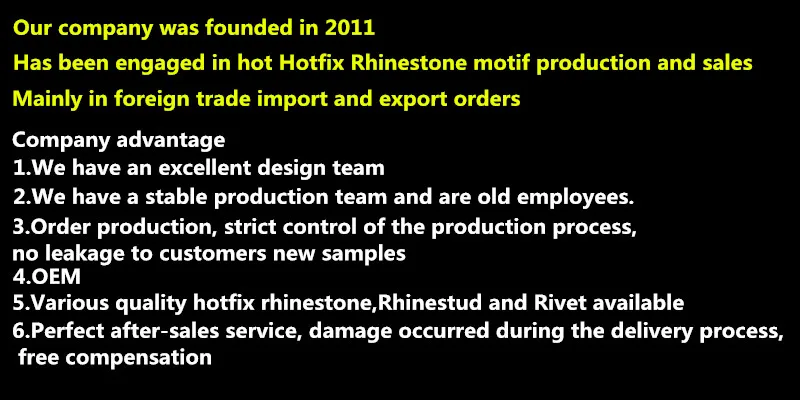 Our company was founded in 2011

Has been engaged in hot Hotfix Rhinestone motif production and sales

Mainly in foreign trade import and export orders

Company advantage
1.We have an excellent design team
2.We have a stable production team and are old employees.
3.Order production, strict control of the production process, no leakage to customers new samples
4.OEM
5.Various quality hotfix rhinestone,Rhinestud and Rivet available
6.Perfect after-sales service, damage occurred during the delivery process, free compensation